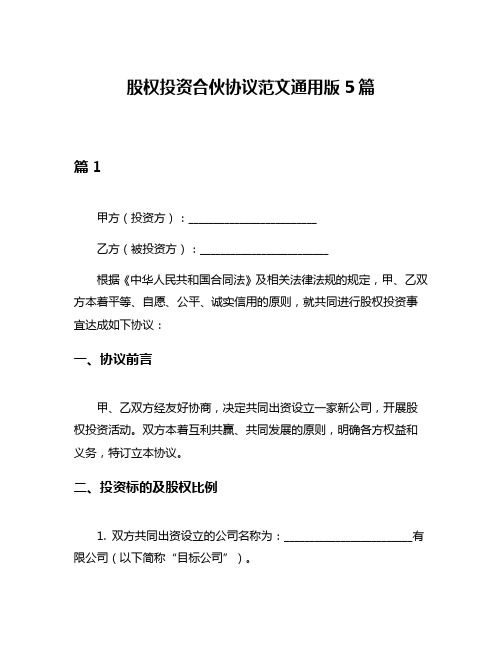 股权投资合伙协议范文通用版 5 篇

篇 1

甲方（投资方）：______________________

乙方（被投资方）：______________________

根据《中华人民共和国合同法》及相关法律法规的规定，甲、乙双方本着平等、自愿、公平、诚实信用的原则，就共同进行股权投资事宜达成如下协议：

一、协议前言

甲、乙双方经友好协商，决定共同出资设立一家新公司，开展股权投资活动。双方本着互利共赢、共同发展的原则，明确各方权益和义务，特订立本协议。

二、投资标的及股权比例

1. 双方共同出资设立的公司名称为：______________________有限公司（以下简称“目标公司”）。